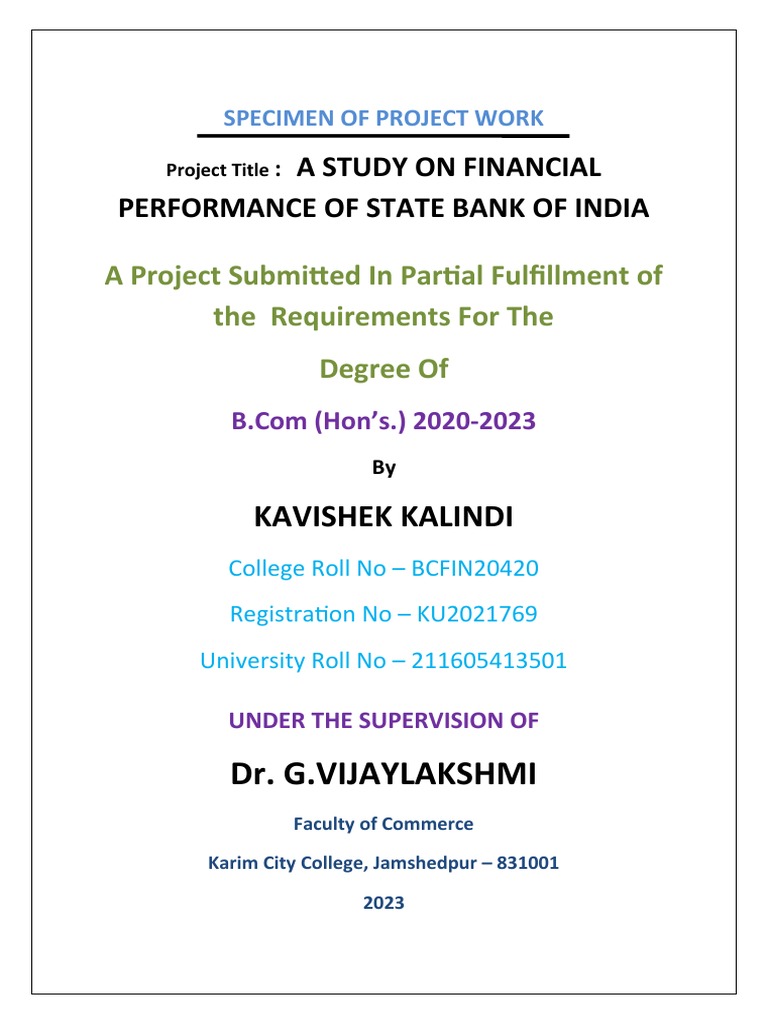 SPECIMEN OF PROJECT WORK

Project Title : A STUDY ON FINANCIAL PERFORMANCE OF STATE BANK OF INDIA

A Project Submitted In Partial Fulfillment of the Requirements For The

Degree Of

B.Com (Hon's.) 2020-2023

By

KAVISHEK KALINDI

College Roll No – BCFIN20420

Registration No – KU2021769

University Roll No – 211605413501

UNDER THE SUPERVISION OF

Dr. G.VIJAYLAKSHMI

Faculty of Commerce

Karim City College, Jamshedpur – 831001

2023